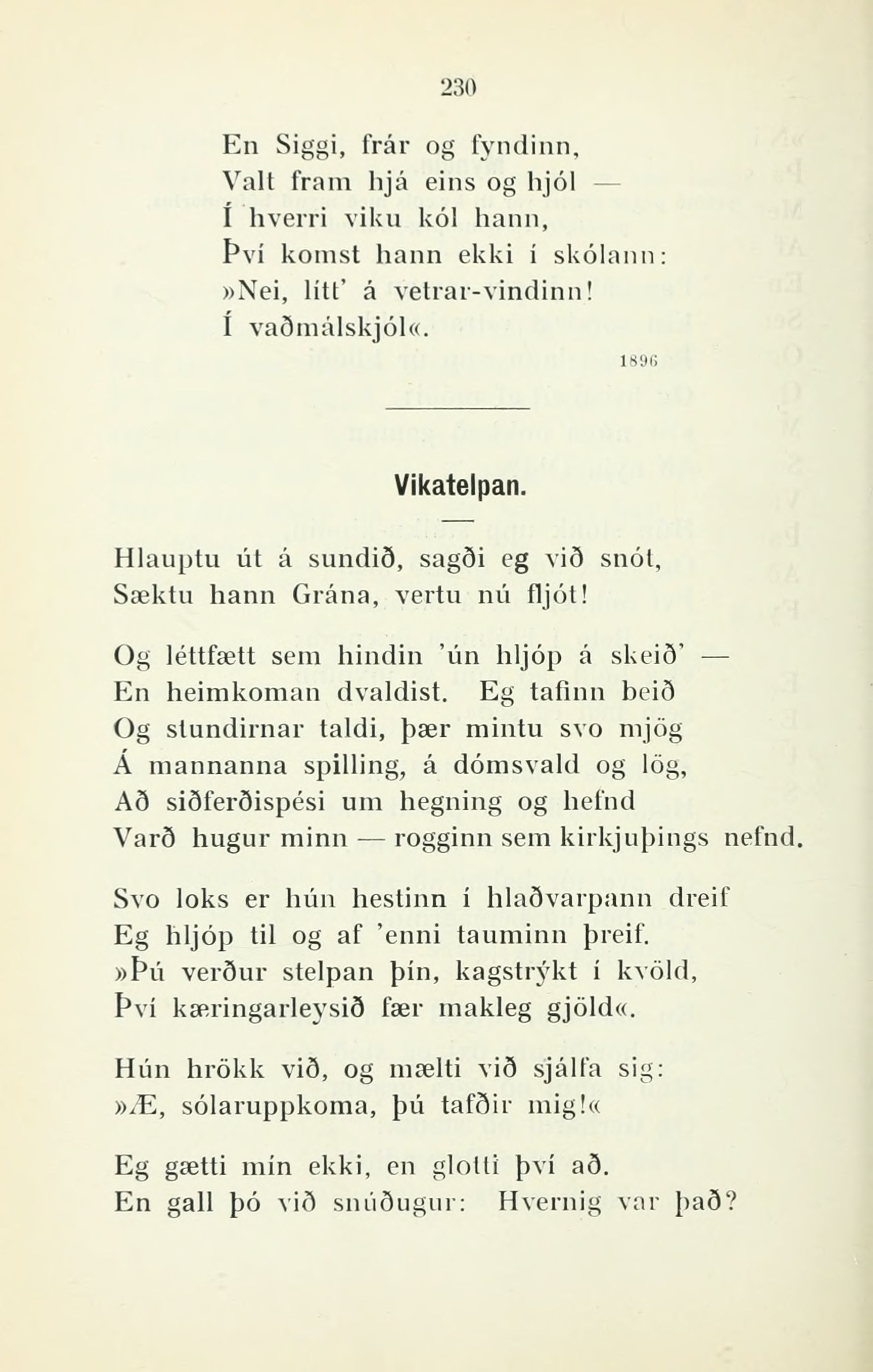 230

En Siggi, frár og fyndinn,
Valt fram hjá eins og hjól —
Í hverri viku kól hann,
Því komst hann ekki í skólann:
»Nei, lítt' á vetrar-vindinn!
Í vaðmálskjól«.

1896

Vikatelpan.

Hlauptu út á sundið, sagði eg við snót,
Sæktu hann Grána, vertu nú fljót!

Og léttfætt sem hindin 'ún hljóp á skeið' —
En heimkoman dvaldist. Eg tafinn beið
Og stundirnar taldi, þær mintu svo mjög
Á mannanna spilling, á dómsvald og lög,
Að siðferðispési um hegning og hefnd
Varð hugur minn — rogginn sem kirkjuþings nefnd.

Svo loks er hún hestinn í hlaðvarpann dreif
Eg hljóp til og af 'enni tauminn þreif.
»Þú verður stelpan þín, kagstrýkt í kvöld,
Því kæringarleysið fær makleg gjöld«.

Hún hrökk við, og mælti við sjálfa sig:
»Æ, sólaruppkoma, þú tafðir mig!«

Eg gætti mín ekki, en glotti því að.
En gall þó við snúðugur: Hvernig var það?